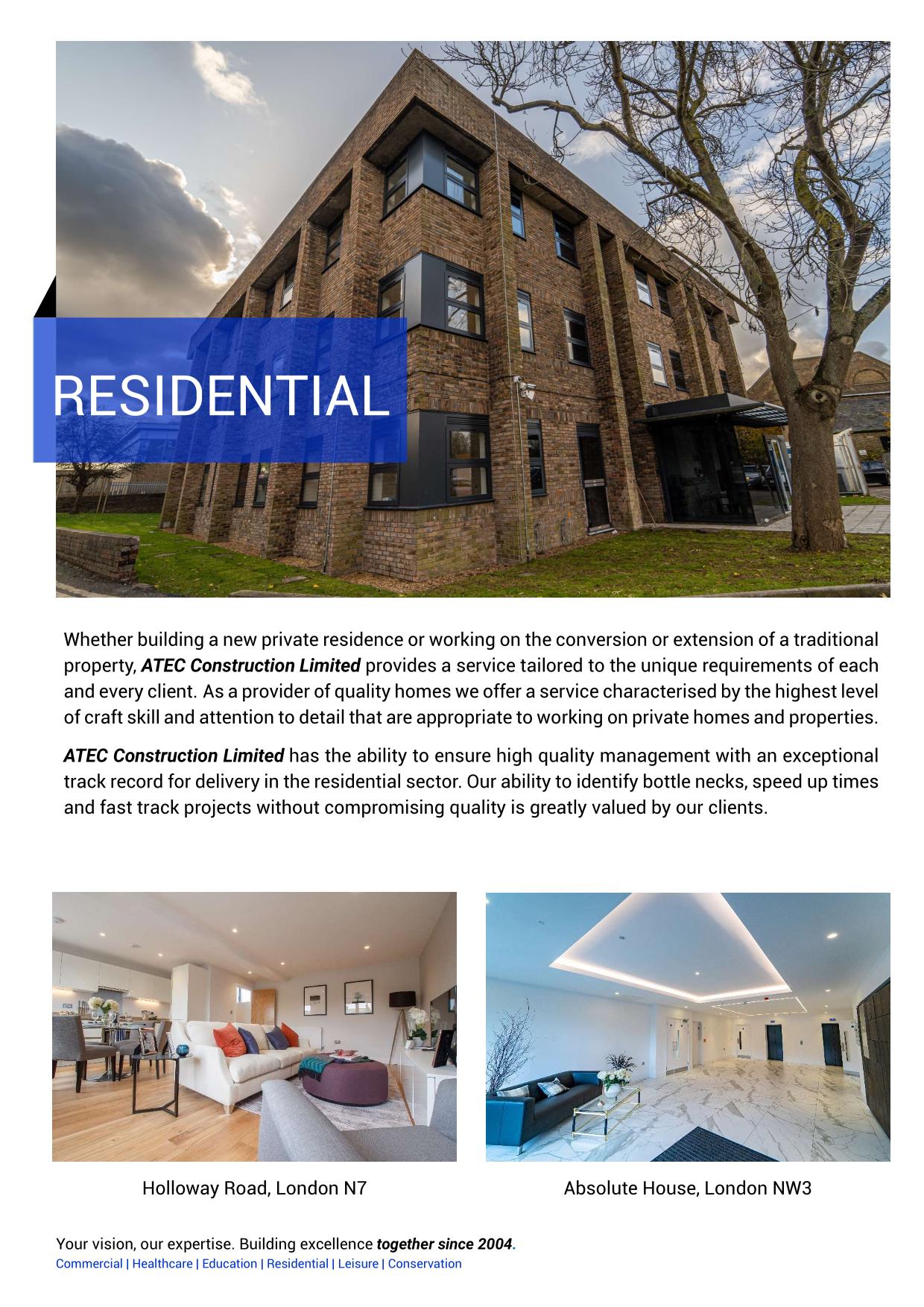 RESIDENTIAL

Whether building a new private residence or working on the conversion or extension of a traditional property, ATEC Construction Limited provides a service tailored to the unique requirements of each and every client. As a provider of quality homes we offer a service characterised by the highest level of craft skill and attention to detail that are appropriate to working on private homes and properties.

ATEC Construction Limited has the ability to ensure high quality management with an exceptional track record for delivery in the residential sector. Our ability to identify bottle necks, speed up times and fast track projects without compromising quality is greatly valued by our clients.

Holloway Road, London N7

Absolute House, London NW3

Your vision, our expertise. Building excellence together since 2004.
Commercial | Healthcare | Education | Residential | Leisure | Conservation